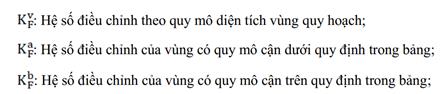 $K_F^v$: Hệ số điều chỉnh theo quy mô diện tích vùng quy hoạch;

$K_F^a$: Hệ số điều chỉnh của vùng có quy mô cận dưới quy định trong bảng;

$K_F^b$: Hệ số điều chỉnh của vùng có quy mô cận trên quy định trong bảng;